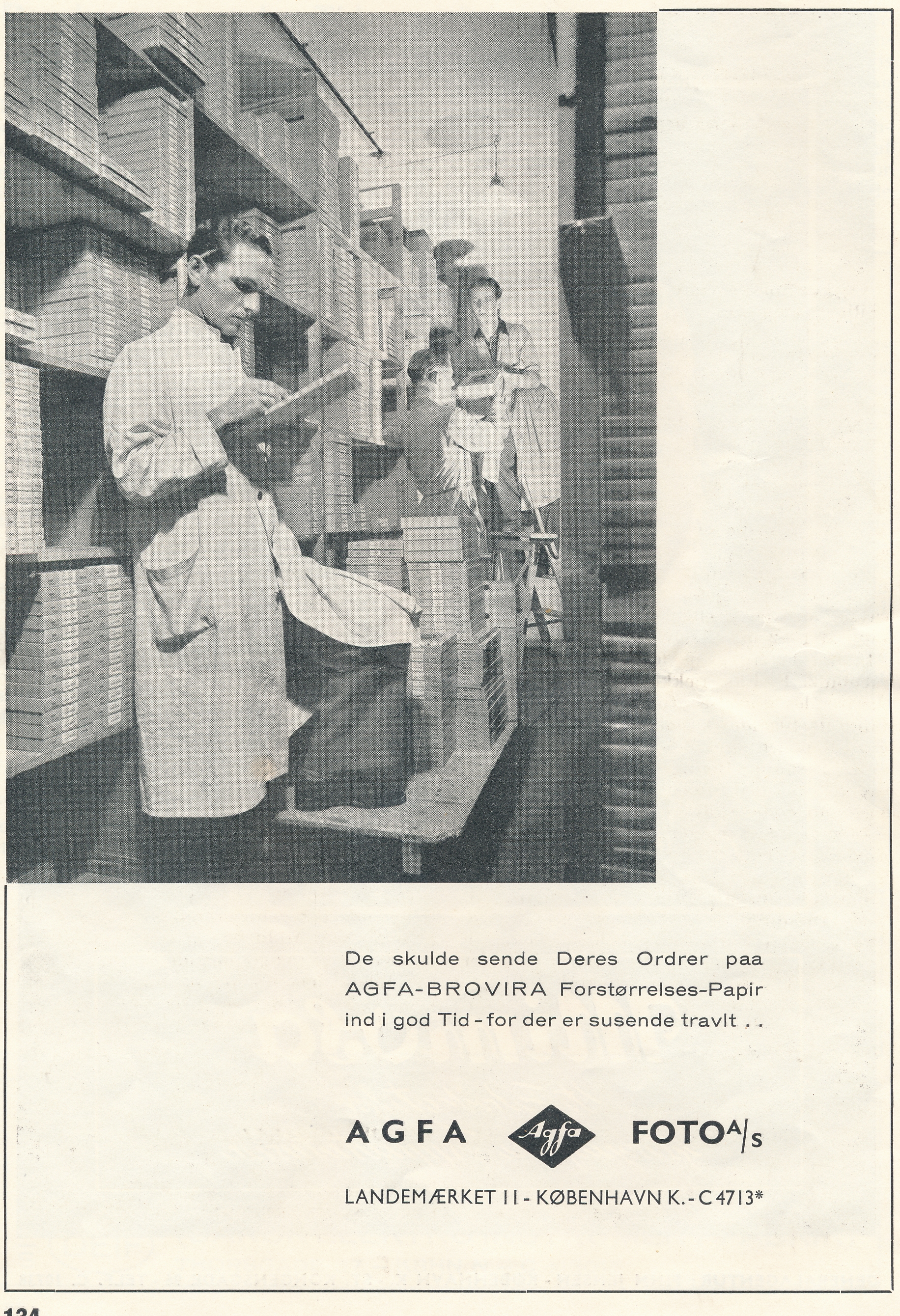 De skulde sende Deres Ordrer paa AGFA-BROVIRA Forstørrelses-Papir ind i god Tid - for der er susende travlt . .

AGFA Agfa FOTO A/S

LANDEMÆRKET 11 - KØBENHAVN K. - C 4713*

134